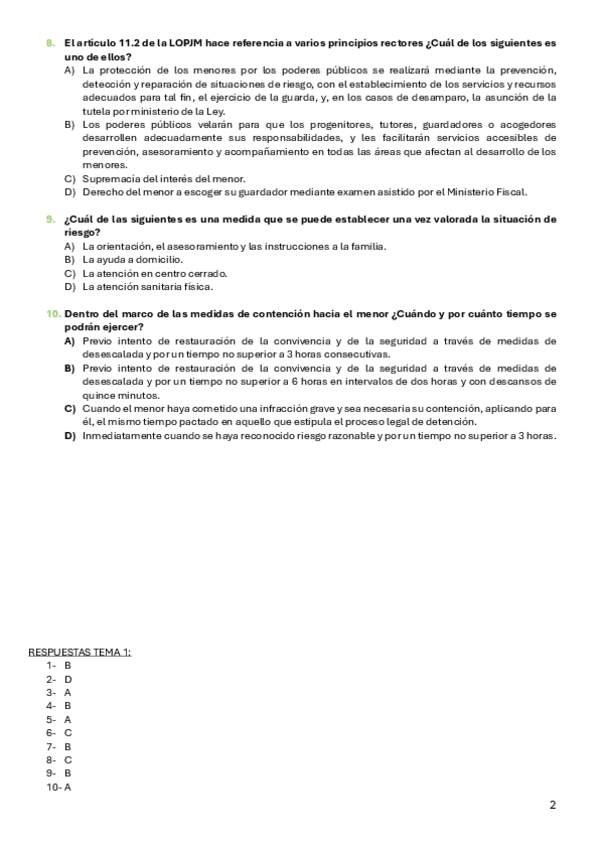 8. El artículo 11.2 de la LOPJM hace referencia a varios principios rectores ¿Cuál de los siguientes es uno de ellos?
A) La protección de los menores por los poderes públicos se realizará mediante la prevención, detección y reparación de situaciones de riesgo, con el establecimiento de los servicios y recursos adecuados para tal fin, el ejercicio de la guarda, y, en los casos de desamparo, la asunción de la tutela por ministerio de la Ley.
B) Los poderes públicos velarán para que los progenitores, tutores, guardadores o acogedores desarrollen adecuadamente sus responsabilidades, y les facilitarán servicios accesibles de prevención, asesoramiento y acompañamiento en todas las áreas que afectan al desarrollo de los menores.
C) Supremacía del interés del menor.
D) Derecho del menor a escoger su guardador mediante examen asistido por el Ministerio Fiscal.

9. ¿Cuál de las siguientes es una medida que se puede establecer una vez valorada la situación de riesgo?
A) La orientación, el asesoramiento y las instrucciones a la familia.
B) La ayuda a domicilio.
C) La atención en centro cerrado.
D) La atención sanitaria física.

10. Dentro del marco de las medidas de contención hacia el menor ¿Cuándo y por cuánto tiempo se podrán ejercer?
A) Previo intento de restauración de la convivencia y de la seguridad a través de medidas de desescalada y por un tiempo no superior a 3 horas consecutivas.
B) Previo intento de restauración de la convivencia y de la seguridad a través de medidas de desescalada y por un tiempo no superior a 6 horas en intervalos de dos horas y con descansos de quince minutos.
C) Cuando el menor haya cometido una infracción grave y sea necesaria su contención, aplicando para él, el mismo tiempo pactado en aquello que estipula el proceso legal de detención.
D) Inmediatamente cuando se haya reconocido riesgo razonable y por un tiempo no superior a 3 horas.

RESPUESTAS TEMA 1:
1- B
2- D
3- A
4- B
5- A
6- C
7- B
8- C
9- B
10- A

2